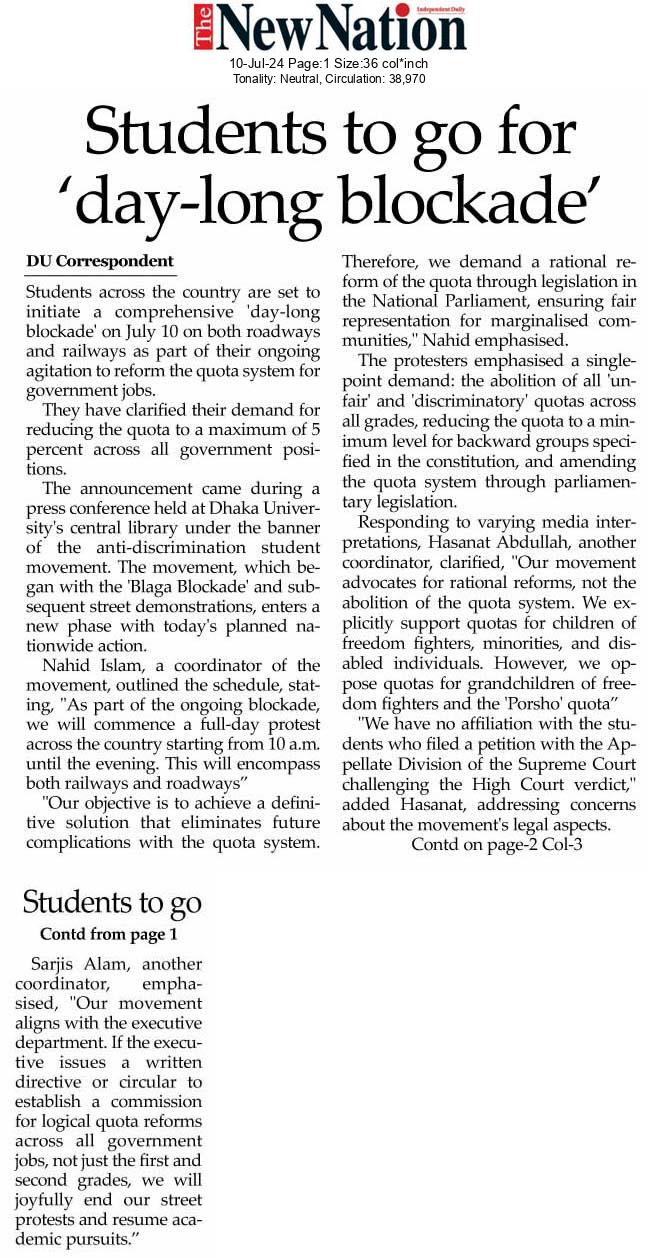 The New Nation
Independent Daily
10-Jul-24 Page:1 Size:36 col*inch
Tonality: Neutral, Circulation: 38,970

Students to go for 'day-long blockade'

DU Correspondent

Students across the country are set to initiate a comprehensive 'day-long blockade' on July 10 on both roadways and railways as part of their ongoing agitation to reform the quota system for government jobs.

They have clarified their demand for reducing the quota to a maximum of 5 percent across all government positions.

The announcement came during a press conference held at Dhaka University's central library under the banner of the anti-discrimination student movement. The movement, which began with the 'Blaga Blockade' and subsequent street demonstrations, enters a new phase with today's planned nationwide action.

Nahid Islam, a coordinator of the movement, outlined the schedule, stating, "As part of the ongoing blockade, we will commence a full-day protest across the country starting from 10 a.m. until the evening. This will encompass both railways and roadways"

"Our objective is to achieve a definitive solution that eliminates future complications with the quota system. Therefore, we demand a rational reform of the quota through legislation in the National Parliament, ensuring fair representation for marginalised communities," Nahid emphasised.

The protesters emphasised a single-point demand: the abolition of all 'unfair' and 'discriminatory' quotas across all grades, reducing the quota to a minimum level for backward groups specified in the constitution, and amending the quota system through parliamentary legislation.

Responding to varying media interpretations, Hasanat Abdullah, another coordinator, clarified, "Our movement advocates for rational reforms, not the abolition of the quota system. We explicitly support quotas for children of freedom fighters, minorities, and disabled individuals. However, we oppose quotas for grandchildren of freedom fighters and the 'Porsho' quota"

"We have no affiliation with the students who filed a petition with the Appellate Division of the Supreme Court challenging the High Court verdict," added Hasanat, addressing concerns about the movement's legal aspects.

Contd on page-2 Col-3

Students to go
Contd from page 1

Sarjis Alam, another coordinator, emphasised, "Our movement aligns with the executive department. If the executive issues a written directive or circular to establish a commission for logical quota reforms across all government jobs, not just the first and second grades, we will joyfully end our street protests and resume academic pursuits."